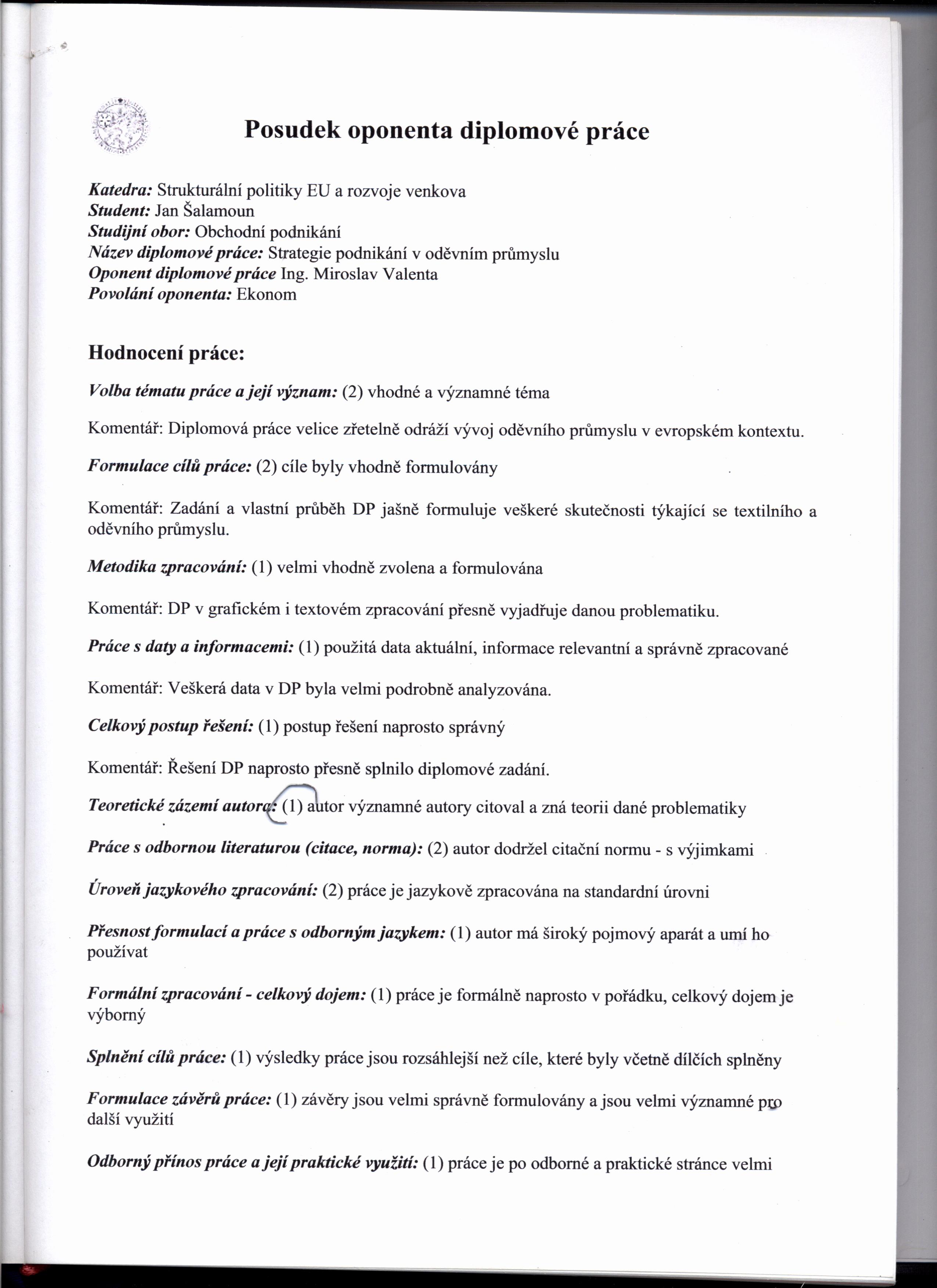 Posudek oponenta diplomové práce

Katedra: Strukturální politiky EU a rozvoje venkova
Student: Jan Šalamoun
Studijní obor: Obchodní podnikání
Název diplomové práce: Strategie podnikání v oděvním průmyslu
Oponent diplomové práce Ing. Miroslav Valenta
Povolání oponenta: Ekonom

Hodnocení práce:

Volba tématu práce a její význam: (2) vhodné a významné téma

Komentář: Diplomová práce velice zřetelně odráží vývoj oděvního průmyslu v evropském kontextu.

Formulace cílů práce: (2) cíle byly vhodně formulovány

Komentář: Zadání a vlastní průběh DP jašně formuluje veškeré skutečnosti týkající se textilního a oděvního průmyslu.

Metodika zpracování: (1) velmi vhodně zvolena a formulována

Komentář: DP v grafickém i textovém zpracování přesně vyjadřuje danou problematiku.

Práce s daty a informacemi: (1) použitá data aktuální, informace relevantní a správně zpracované

Komentář: Veškerá data v DP byla velmi podrobně analyzována.

Celkový postup řešení: (1) postup řešení naprosto správný

Komentář: Řešení DP naprosto přesně splnilo diplomové zadání.

Teoretické zázemí autora: (1) autor významné autory citoval a zná teorii dané problematiky

Práce s odbornou literaturou (citace, norma): (2) autor dodržel citační normu - s výjimkami

Úroveň jazykového zpracování: (2) práce je jazykově zpracována na standardní úrovni

Přesnost formulací a práce s odborným jazykem: (1) autor má široký pojmový aparát a umí ho používat

Formální zpracování - celkový dojem: (1) práce je formálně naprosto v pořádku, celkový dojem je výborný

Splnění cílů práce: (1) výsledky práce jsou rozsáhlejší než cíle, které byly včetně dílčích splněny

Formulace závěrů práce: (1) závěry jsou velmi správně formulovány a jsou velmi významné pro další využití

Odborný přínos práce a její praktické využití: (1) práce je po odborné a praktické stránce velmi